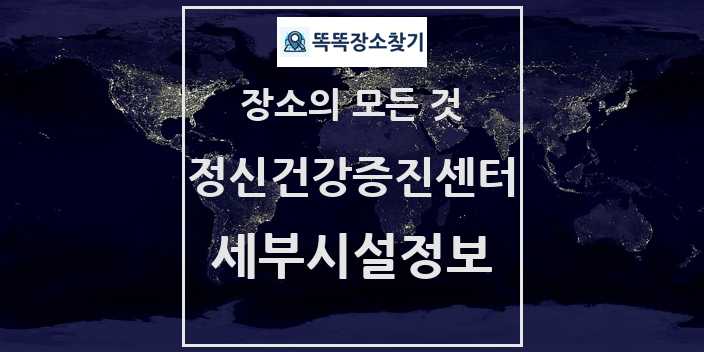 똑똑장소찾기

장소의 모든 것

정신건강증진센터

세부시설정보